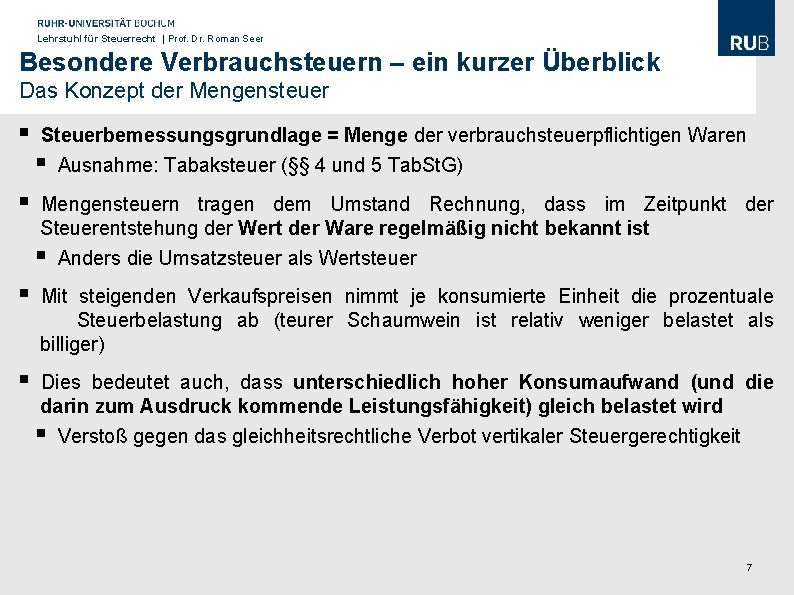 RUHR-UNIVERSITÄT BOCHUM
Lehrstuhl für Steuerrecht | Prof. Dr. Roman Seer

RUB

Besondere Verbrauchsteuern – ein kurzer Überblick
Das Konzept der Mengensteuer

▪ Steuerbemessungsgrundlage = Menge der verbrauchsteuerpflichtigen Waren
▪ Ausnahme: Tabaksteuer (§§ 4 und 5 TabStG)

▪ Mengensteuern tragen dem Umstand Rechnung, dass im Zeitpunkt der Steuerentstehung der Wert der Ware regelmäßig nicht bekannt ist
▪ Anders die Umsatzsteuer als Wertsteuer

▪ Mit steigenden Verkaufspreisen nimmt je konsumierte Einheit die prozentuale Steuerbelastung ab (teurer Schaumwein ist relativ weniger belastet als billiger)

▪ Dies bedeutet auch, dass unterschiedlich hoher Konsumaufwand (und die darin zum Ausdruck kommende Leistungsfähigkeit) gleich belastet wird
▪ Verstoß gegen das gleichheitsrechtliche Verbot vertikaler Steuergerechtigkeit

7